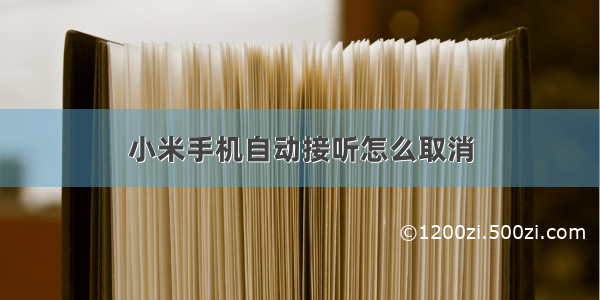 小米手机自动接听怎么取消

©1200zi.500zi.com